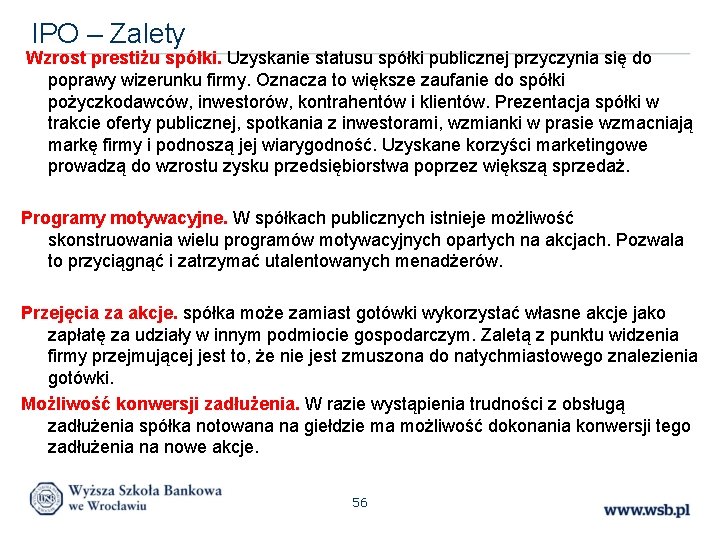 IPO – Zalety

Wzrost prestiżu spółki. Uzyskanie statusu spółki publicznej przyczynia się do poprawy wizerunku firmy. Oznacza to większe zaufanie do spółki pożyczkodawców, inwestorów, kontrahentów i klientów. Prezentacja spółki w trakcie oferty publicznej, spotkania z inwestorami, wzmianki w prasie wzmacniają markę firmy i podnoszą jej wiarygodność. Uzyskane korzyści marketingowe prowadzą do wzrostu zysku przedsiębiorstwa poprzez większą sprzedaż.

Programy motywacyjne. W spółkach publicznych istnieje możliwość skonstruowania wielu programów motywacyjnych opartych na akcjach. Pozwala to przyciągnąć i zatrzymać utalentowanych menadżerów.

Przejęcia za akcje. spółka może zamiast gotówki wykorzystać własne akcje jako zapłatę za udziały w innym podmiocie gospodarczym. Zaletą z punktu widzenia firmy przejmującej jest to, że nie jest zmuszona do natychmiastowego znalezienia gotówki.

Możliwość konwersji zadłużenia. W razie wystąpienia trudności z obsługą zadłużenia spółka notowana na giełdzie ma możliwość dokonania konwersji tego zadłużenia na nowe akcje.

WSB Wyższa Szkoła Bankowa we Wrocławiu

56

www.wsb.pl